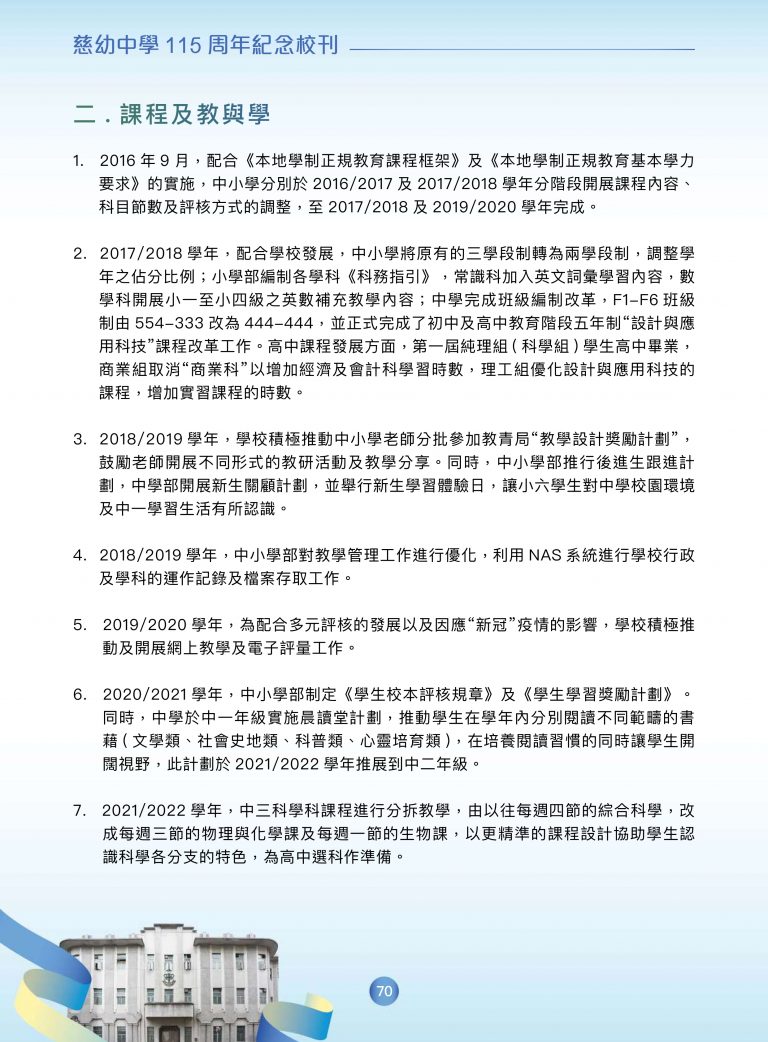 慈幼中學115周年紀念校刊

二.課程及教與學

1. 2016年9月，配合《本地學制正規教育課程框架》及《本地學制正規教育基本學力要求》的實施，中小學分別於2016/2017及2017/2018學年分階段開展課程內容、科目節數及評核方式的調整，至2017/2018及2019/2020學年完成。

2. 2017/2018學年，配合學校發展，中小學將原有的三學段制轉為兩學段制，調整學年之佔分比例；小學部編制各學科《科務指引》，常識科加入英文詞彙學習內容，數學科開展小一至小四級之英數補充教學內容；中學完成班級編制改革，F1–F6班級制由554–333改為444–444，並正式完成了初中及高中教育階段五年制“設計與應用科技”課程改革工作。高中課程發展方面，第一屆純理組(科學組)學生高中畢業，商業組取消“商業科”以增加經濟及會計科學習時數，理工組優化設計與應用科技的課程，增加實習課程的時數。

3. 2018/2019學年，學校積極推動中小學老師分批參加教青局“教學設計獎勵計劃”，鼓勵老師開展不同形式的教研活動及教學分享。同時，中小學部推行後進生跟進計劃，中學部開展新生關顧計劃，並舉行新生學習體驗日，讓小六學生對中學校園環境及中一學習生活有所認識。

4. 2018/2019學年，中小學部對教學管理工作進行優化，利用NAS系統進行學校行政及學科的運作記錄及檔案存取工作。

5. 2019/2020學年，為配合多元評核的發展以及因應“新冠”疫情的影響，學校積極推動及開展網上教學及電子評量工作。

6. 2020/2021學年，中小學部制定《學生校本評核規章》及《學生學習獎勵計劃》。同時，中學於中一年級實施晨讀堂計劃，推動學生在學年內分別閱讀不同範疇的書藉(文學類、社會史地類、科普類、心靈培育類)，在培養閱讀習慣的同時讓學生開闊視野，此計劃於2021/2022學年推展到中二年級。

7. 2021/2022學年，中三科學科課程進行分拆教學，由以往每週四節的綜合科學，改成每週三節的物理與化學課及每週一節的生物課，以更精準的課程設計協助學生認識科學各分支的特色，為高中選科作準備。

70